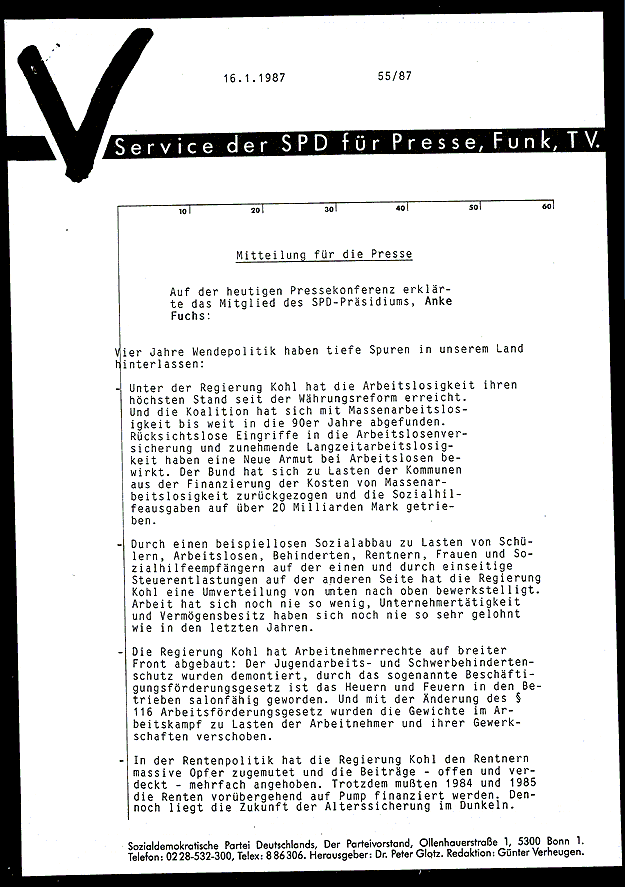 16.1.1987 55/87

Service der SPD für Presse, Funk, TV.

10 20 30 40 50 60

Mitteilung für die Presse

Auf der heutigen Pressekonferenz erklärte das Mitglied des SPD-Präsidiums, Anke Fuchs:

Vier Jahre Wendepolitik haben tiefe Spuren in unserem Land hinterlassen:

- Unter der Regierung Kohl hat die Arbeitslosigkeit ihren höchsten Stand seit der Währungsreform erreicht. Und die Koalition hat sich mit Massenarbeitslosigkeit bis weit in die 90er Jahre abgefunden. Rücksichtslose Eingriffe in die Arbeitslosenversicherung und zunehmende Langzeitarbeitslosigkeit haben eine Neue Armut bei Arbeitslosen bewirkt. Der Bund hat sich zu Lasten der Kommunen aus der Finanzierung der Kosten von Massenarbeitslosigkeit zurückgezogen und die Sozialhilfeausgaben auf über 20 Milliarden Mark getrieben.

- Durch einen beispiellosen Sozialabbau zu Lasten von Schülern, Arbeitslosen, Behinderten, Rentnern, Frauen und Sozialhilfeempfängern auf der einen und durch einseitige Steuerentlastungen auf der anderen Seite hat die Regierung Kohl eine Umverteilung von unten nach oben bewerkstelligt. Arbeit hat sich noch nie so wenig, Unternehmertätigkeit und Vermögensbesitz haben sich noch nie so sehr gelohnt wie in den letzten Jahren.

- Die Regierung Kohl hat Arbeitnehmerrechte auf breiter Front abgebaut: Der Jugendarbeits- und Schwerbehindertenschutz wurden demontiert, durch das sogenannte Beschäftigungsförderungsgesetz ist das Heuern und Feuern in den Betrieben salonfähig geworden. Und mit der Änderung des § 116 Arbeitsförderungsgesetz wurden die Gewichte im Arbeitskampf zu Lasten der Arbeitnehmer und ihrer Gewerkschaften verschoben.

- In der Rentenpolitik hat die Regierung Kohl den Rentnern massive Opfer zugemutet und die Beiträge - offen und verdeckt - mehrfach angehoben. Trotzdem mußten 1984 und 1985 die Renten vorübergehend auf Pump finanziert werden. Dennoch liegt die Zukunft der Alterssicherung im Dunkeln.

Sozialdemokratische Partei Deutschlands, Der Parteivorstand, Ollenhauerstraße 1, 5300 Bonn 1. Telefon: 0228-532-300, Telex: 886306. Herausgeber: Dr. Peter Glotz. Redaktion: Günter Verheugen.